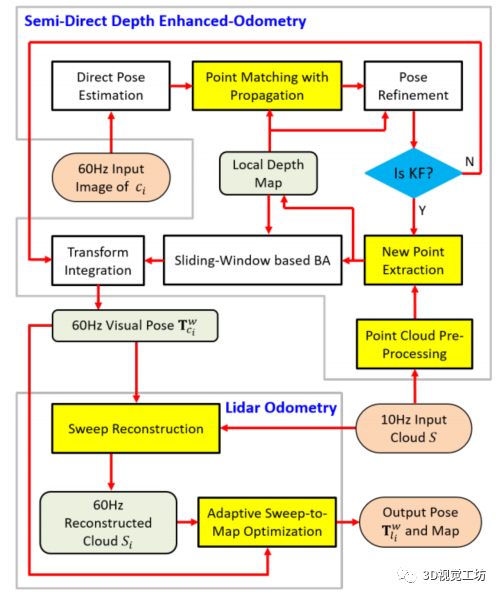 Semi-Direct Depth Enhanced-Odometry

Direct Pose Estimation

Point Matching with Propagation

Pose Refinement

60Hz Input Image of $c_i$

Local Depth Map

Is KF?

N

Y

Transform Integration

Sliding-Window based BA

New Point Extraction

60Hz Visual Pose $\mathbf{T}_{c_i}^{w}$

Point Cloud Pre-Processing

Lidar Odometry

Sweep Reconstruction

10Hz Input Cloud $S$

60Hz Reconstructed Cloud $S_i$

Adaptive Sweep-to-Map Optimization

Output Pose $\mathbf{T}_{l_i}^{w}$ and Map

3D视觉工坊